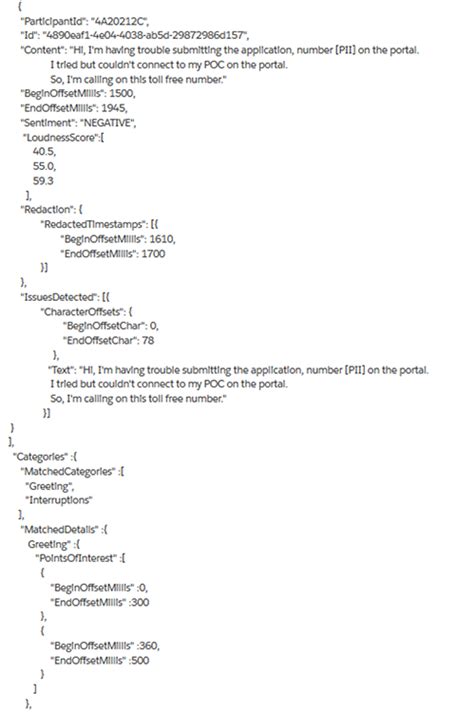 {
"ParticipantId": "4A20212C",
"Id": "4890eaf1-4e04-4038-ab5d-29872986d157",
"Content": "Hi, I'm having trouble submitting the application, number [PII] on the portal.
I tried but couldn't connect to my POC on the portal.
So, I'm calling on this toll free number."
"BeginOffsetMillis": 1500,
"EndOffsetMillis": 1945,
"Sentiment": "NEGATIVE",
"LoudnessScore":[
40.5,
55.0,
59.3
],
"Redaction": {
"RedactedTimestamps": [{
"BeginOffsetMillis": 1610,
"EndOffsetMillis": 1700
}]
},
"IssuesDetected": [{
"CharacterOffsets": {
"BeginOffsetChar": 0,
"EndOffsetChar": 78
},
"Text": "Hi, I'm having trouble submitting the application, number [PII] on the portal.
I tried but couldn't connect to my POC on the portal.
So, I'm calling on this toll free number."
}]
}
],
"Categories" :{
"MatchedCategories" :[
"Greeting",
"Interruptions"
],
"MatchedDetails" :{
Greeting" :{
"PointsOfInterest" :[
{
"BeginOffsetMillis" :0,
"EndOffsetMillis" :300
},
{
"BeginOffsetMillis" :360,
"EndOffsetMillis" :500
}
]
},